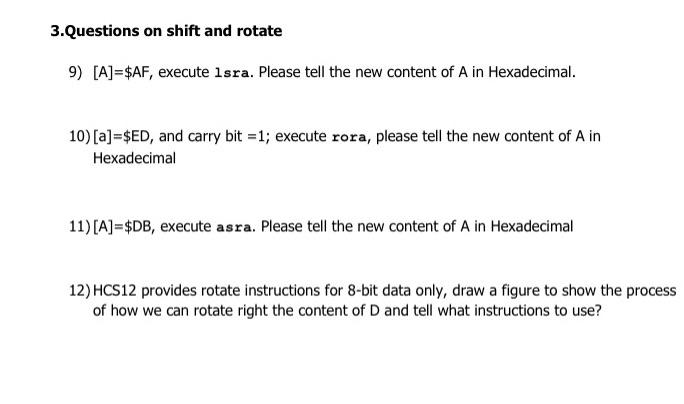 3.Questions on shift and rotate

9) [A]=\$AF, execute lsra. Please tell the new content of A in Hexadecimal.

10) [a]=\$ED, and carry bit =1; execute rora, please tell the new content of A in Hexadecimal

11) [A]=\$DB, execute asra. Please tell the new content of A in Hexadecimal

12) HCS12 provides rotate instructions for 8-bit data only, draw a figure to show the process of how we can rotate right the content of D and tell what instructions to use?